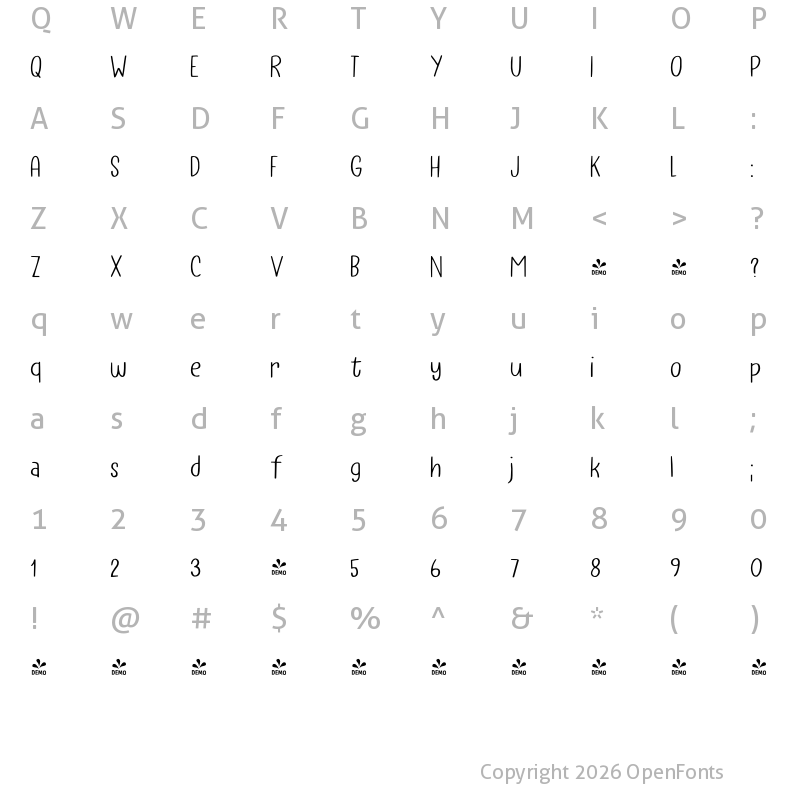 Q W E R T Y U I O P
Q W E R T Y U I O P
A S D F G H J K L :
A S D F G H J K L :
Z X C V B N M < > ?
Z X C V B N M DEMO DEMO ?
q w e r t y u i o p
q w e r t y u i o p
a s d f g h j k l ;
a s d f g h j k l ;
1 2 3 4 5 6 7 8 9 0
1 2 3 DEMO 5 6 7 8 9 0
! @ # $ % ^ & * ( )
DEMO DEMO DEMO DEMO DEMO DEMO DEMO DEMO DEMO DEMO

Copyright 2026 OpenFonts